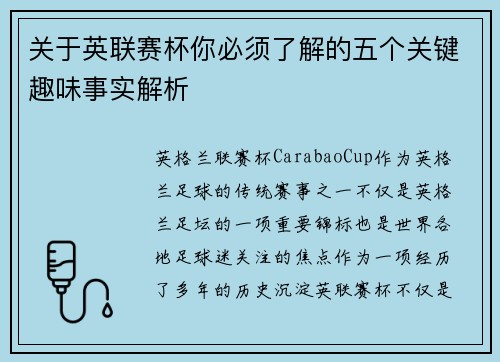 关于英联赛杯你必须了解的五个关键趣味事实解析

英格兰联赛杯CarabaoCup作为英格兰足球的传统赛事之一不仅是英格兰足坛的一项重要锦标也是世界各地足球迷关注的焦点作为一项经历了多年的历史沉淀英联赛杯不仅是